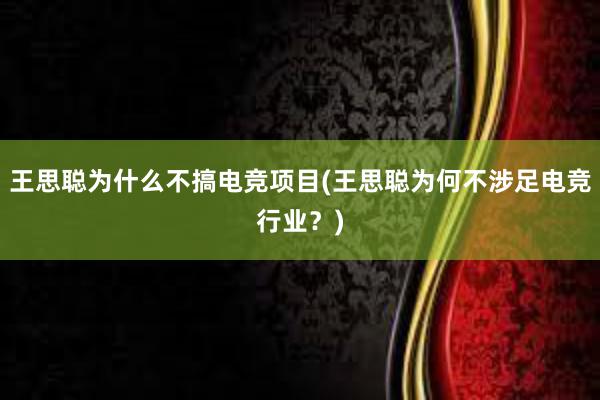 王思聪为什么不搞电竞项目(王思聪为何不涉足电竞行业？)